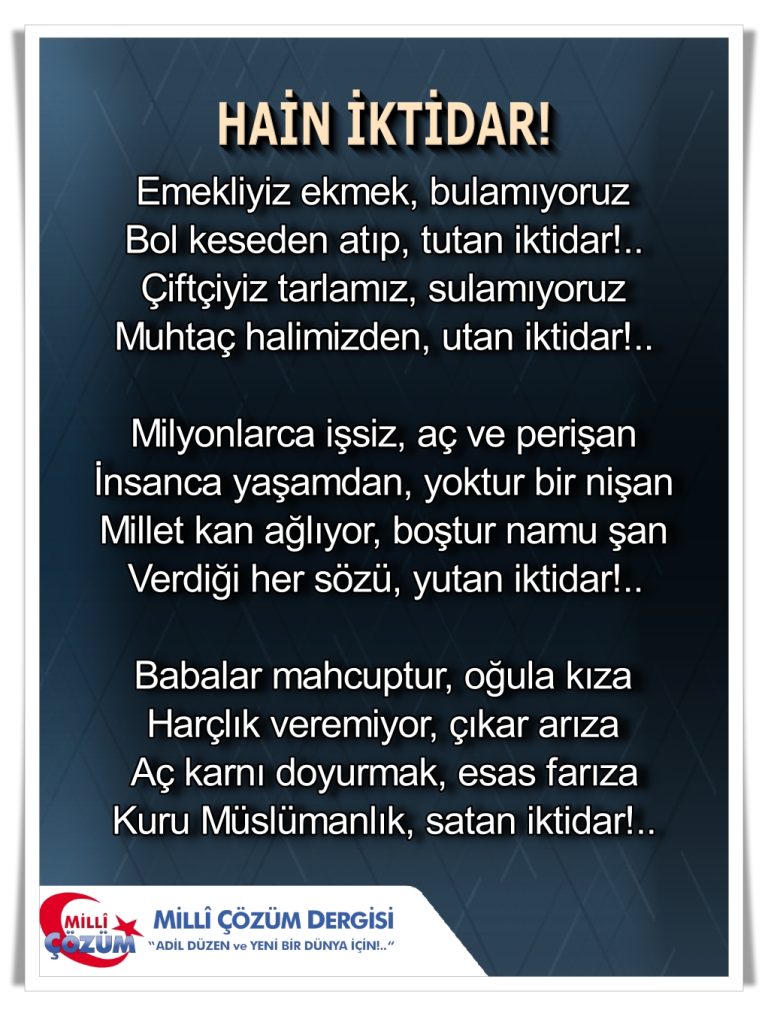 HAİN İKTİDAR!

Emekliyiz ekmek, bulamıyoruz
Bol keseden atıp, tutan iktidar!..
Çiftçiyiz tarlamız, sulamıyoruz
Muhtaç halimizden, utan iktidar!..

Milyonlarca işsiz, aç ve perişan
İnsanca yaşamdan, yoktur bir nişan
Millet kan ağlıyor, boştur namu şan
Verdiği her sözü, yutan iktidar!..

Babalar mahcuptur, oğula kıza
Harçlık veremiyor, çıkar arıza
Aç karnı doyurmak, esas farıza
Kuru Müslümanlık, satan iktidar!..

MİLLÎ ÇÖZÜM

MİLLÎ ÇÖZÜM DERGİSİ
"ADİL DÜZEN ve YENİ BİR DÜNYA İÇİN!.."